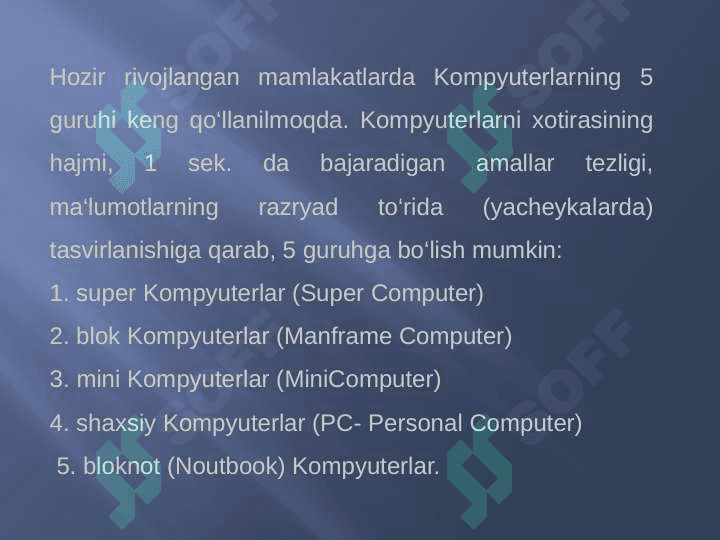 Hozir rivojlangan mamlakatlarda Kompyuterlarning 5 guruhi keng qo'llanilmoqda. Kompyuterlarni xotirasining hajmi, 1 sek. da bajaradigan amallar tezligi, ma'lumotlarning razryad to'rida (yacheykalarda) tasvirlanishiga qarab, 5 guruhga bo'lish mumkin:

1. super Kompyuterlar (Super Computer)

2. blok Kompyuterlar (Manframe Computer)

3. mini Kompyuterlar (MiniComputer)

4. shaxsiy Kompyuterlar (PC- Personal Computer)

5. bloknot (Noutbook) Kompyuterlar.

SOFF